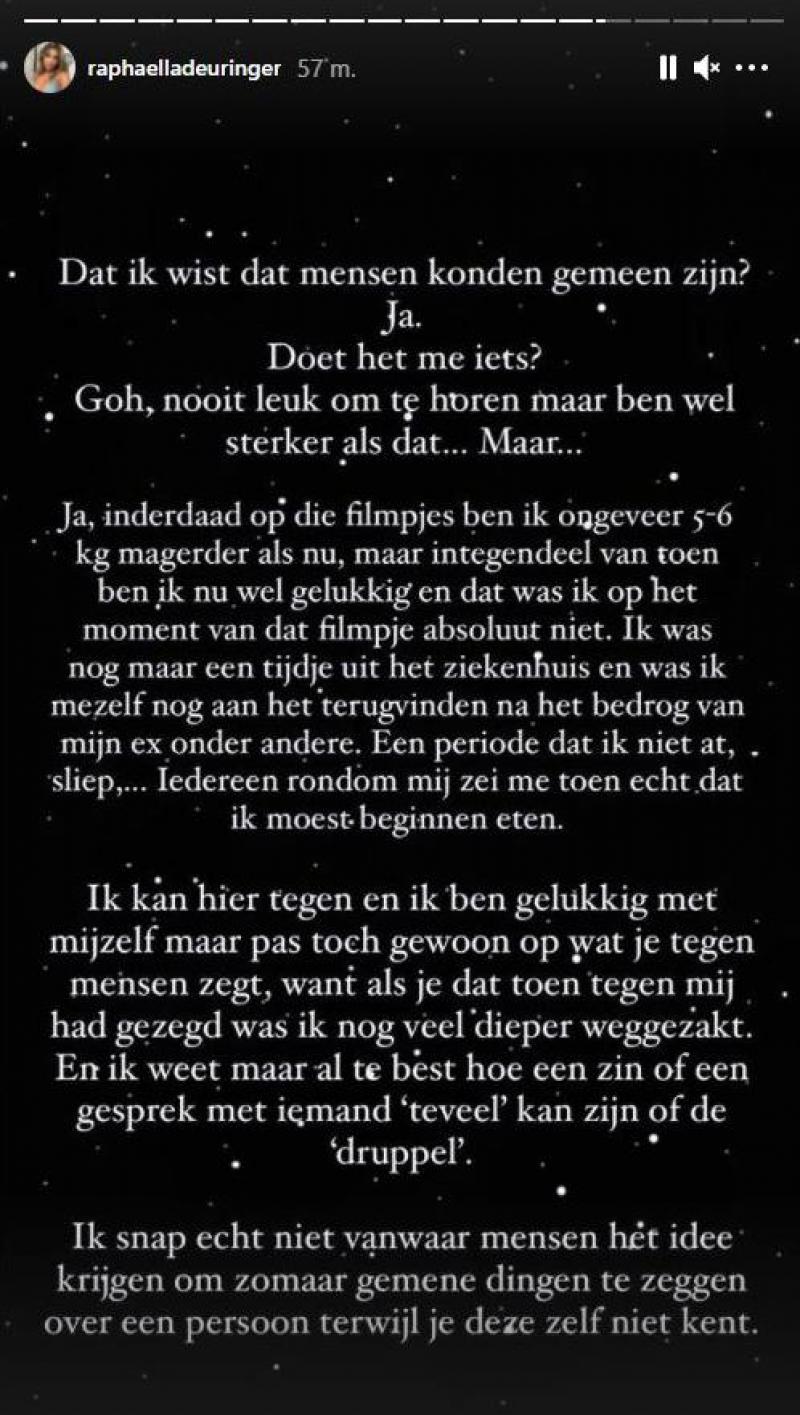 raphaelladeuringer 57 m.

Dat ik wist dat mensen konden gemeen zijn?
Ja.
Doet het me iets?
Goh, nooit leuk om te horen maar ben wel sterker als dat... Maar...

Ja, inderdaad op die filmpjes ben ik ongeveer 5-6 kg magerder als nu, maar integendeel van toen ben ik nu wel gelukkig en dat was ik op het moment van dat filmpje absoluut niet. Ik was nog maar een tijdje uit het ziekenhuis en was ik mezelf nog aan het terugvinden na het bedrog van mijn ex onder andere. Een periode dat ik niet at, sliep,... Iedereen rondom mij zei me toen echt dat ik moest beginnen eten.

Ik kan hier tegen en ik ben gelukkig met mijzelf maar pas toch gewoon op wat je tegen mensen zegt, want als je dat toen tegen mij had gezegd was ik nog veel dieper weggezakt. En ik weet maar al te best hoe een zin of een gesprek met iemand 'teveel' kan zijn of de 'druppel'.

Ik snap echt niet vanwaar mensen het idee krijgen om zomaar gemene dingen te zeggen over een persoon terwijl je deze zelf niet kent.